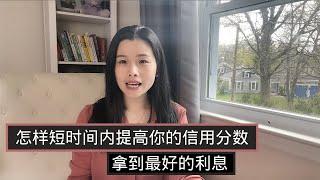 怎样短时间内提高你的信用分数
拿到最好的利息